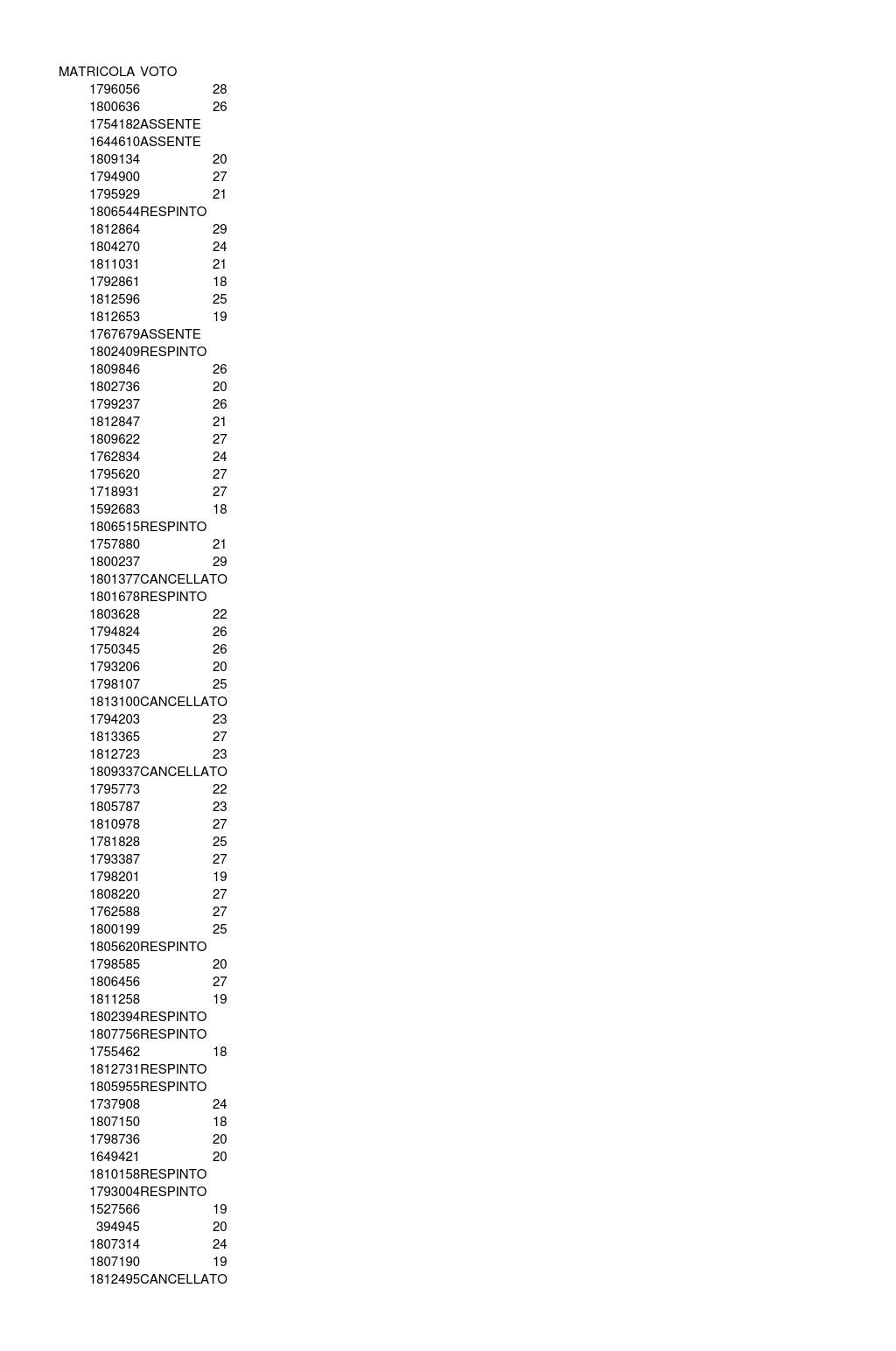 | MATRICOLA | VOTO |
|---|---|
| 1796056 | 28 |
| 1800636 | 26 |
| 1754182 | ASSENTE |
| 1644610 | ASSENTE |
| 1809134 | 20 |
| 1794900 | 27 |
| 1795929 | 21 |
| 1806544 | RESPINTO |
| 1812864 | 29 |
| 1804270 | 24 |
| 1811031 | 21 |
| 1792861 | 18 |
| 1812596 | 25 |
| 1812653 | 19 |
| 1767679 | ASSENTE |
| 1802409 | RESPINTO |
| 1809846 | 26 |
| 1802736 | 20 |
| 1799237 | 26 |
| 1812847 | 21 |
| 1809622 | 27 |
| 1762834 | 24 |
| 1795620 | 27 |
| 1718931 | 27 |
| 1592683 | 18 |
| 1806515 | RESPINTO |
| 1757880 | 21 |
| 1800237 | 29 |
| 1801377 | CANCELLATO |
| 1801678 | RESPINTO |
| 1803628 | 22 |
| 1794824 | 26 |
| 1750345 | 26 |
| 1793206 | 20 |
| 1798107 | 25 |
| 1813100 | CANCELLATO |
| 1794203 | 23 |
| 1813365 | 27 |
| 1812723 | 23 |
| 1809337 | CANCELLATO |
| 1795773 | 22 |
| 1805787 | 23 |
| 1810978 | 27 |
| 1781828 | 25 |
| 1793387 | 27 |
| 1798201 | 19 |
| 1808220 | 27 |
| 1762588 | 27 |
| 1800199 | 25 |
| 1805620 | RESPINTO |
| 1798585 | 20 |
| 1806456 | 27 |
| 1811258 | 19 |
| 1802394 | RESPINTO |
| 1807756 | RESPINTO |
| 1755462 | 18 |
| 1812731 | RESPINTO |
| 1805955 | RESPINTO |
| 1737908 | 24 |
| 1807150 | 18 |
| 1798736 | 20 |
| 1649421 | 20 |
| 1810158 | RESPINTO |
| 1793004 | RESPINTO |
| 1527566 | 19 |
| 394945 | 20 |
| 1807314 | 24 |
| 1807190 | 19 |
| 1812495 | CANCELLATO |